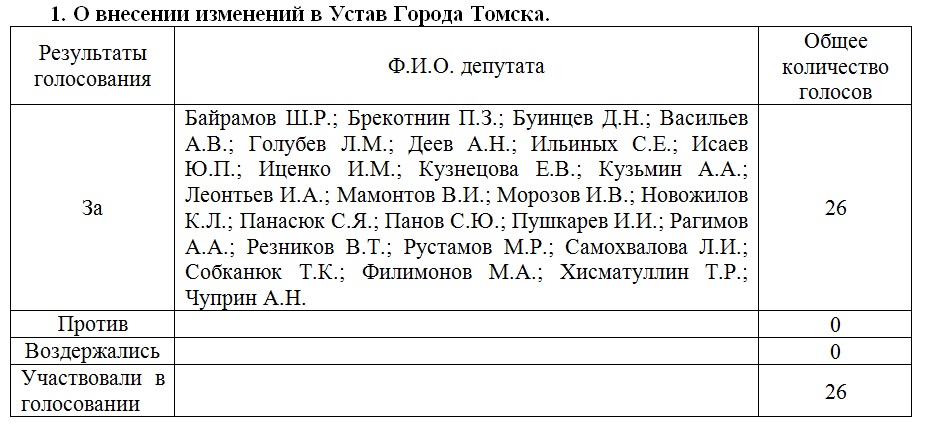 1. О внесении изменений в Устав Города Томска.

| Результаты голосования | Ф.И.О. депутата | Общее количество голосов |
|---|---|---|
| За | Байрамов Ш.Р.; Брекотнин П.З.; Буинцев Д.Н.; Васильев А.В.; Голубев Л.М.; Деев А.Н.; Ильиных С.Е.; Исаев Ю.П.; Иценко И.М.; Кузнецова Е.В.; Кузьмин А.А.; Леонтьев И.А.; Мамонтов В.И.; Морозов И.В.; Новожилов К.Л.; Панасюк С.Я.; Панов С.Ю.; Пушкарев И.И.; Рагимов А.А.; Резников В.Т.; Рустамов М.Р.; Самохвалова Л.И.; Собканюк Т.К.; Филимонов М.А.; Хисматуллин Т.Р.; Чуприн А.Н. | 26 |
| Против | | 0 |
| Воздержались | | 0 |
| Участвовали в голосовании | | 26 |